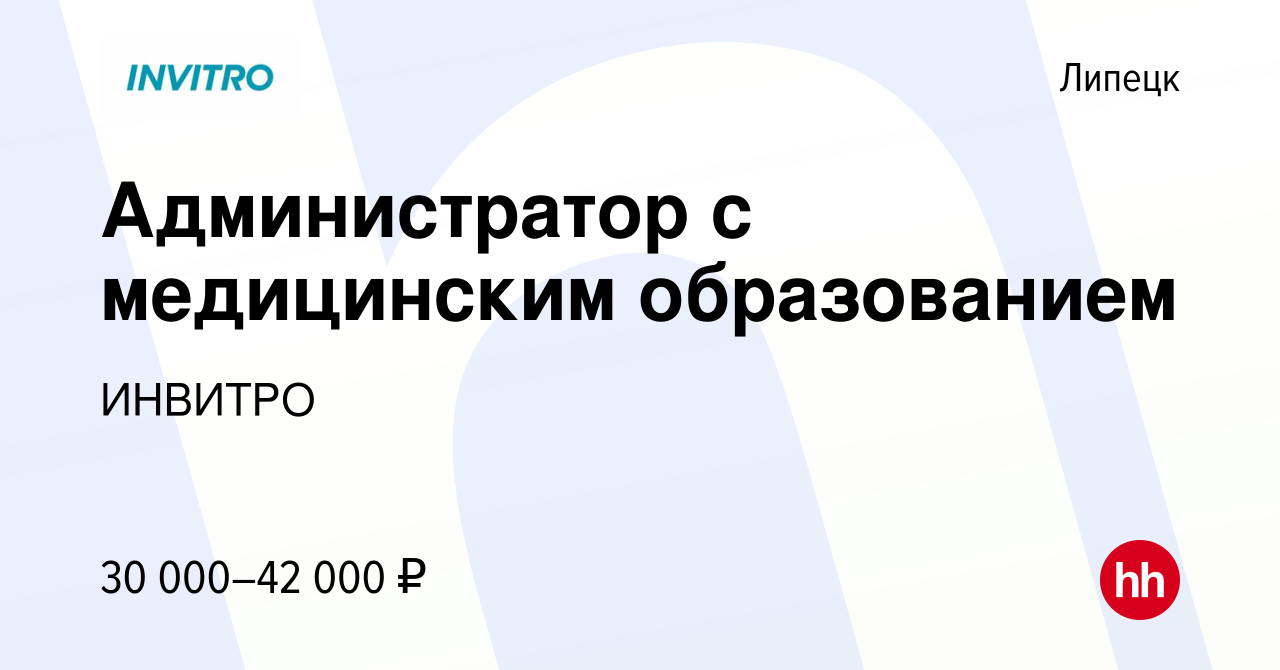 INVITRO

Липецк

Администратор с медицинским образованием

ИНВИТРО

30 000–42 000 ₽

hh